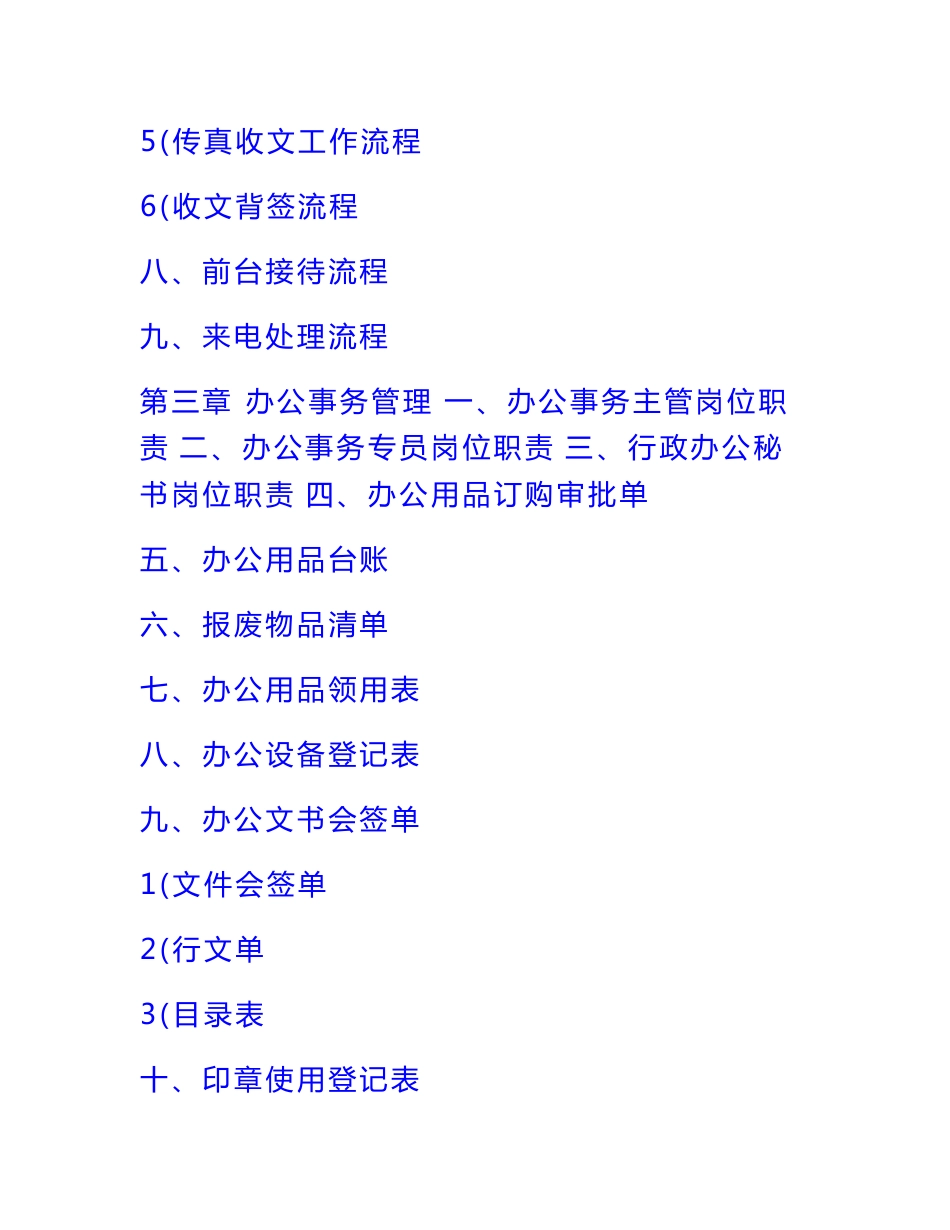 5(传真收文工作流程

6(收文背签流程

八、前台接待流程

九、来电处理流程

第三章 办公事务管理 一、办公事务主管岗位职责 二、办公事务专员岗位职责 三、行政办公秘书岗位职责 四、办公用品订购审批单

五、办公用品台账

六、报废物品清单

七、办公用品领用表

八、办公设备登记表

九、办公文书会签单

1(文件会签单

2(行文单

3(目录表

十、印章使用登记表